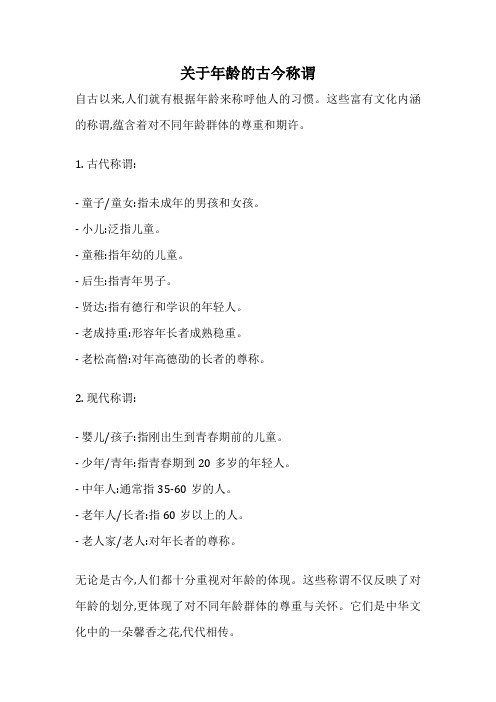 关于年龄的古今称谓

自古以来,人们就有根据年龄来称呼他人的习惯。这些富有文化内涵的称谓,蕴含着对不同年龄群体的尊重和期许。

1. 古代称谓:

- 童子/童女:指未成年的男孩和女孩。

- 小儿:泛指儿童。

- 童稚:指年幼的儿童。

- 后生:指青年男子。

- 贤达:指有德行和学识的年轻人。

- 老成持重:形容年长者成熟稳重。

- 老松高僧:对年高德劭的长者的尊称。

2. 现代称谓:

- 婴儿/孩子:指刚出生到青春期前的儿童。

- 少年/青年:指青春期到 20 多岁的年轻人。

- 中年人:通常指 35-60 岁的人。

- 老年人/长者:指 60 岁以上的人。

- 老人家/老人:对年长者的尊称。

无论是古今,人们都十分重视对年龄的体现。这些称谓不仅反映了对年龄的划分,更体现了对不同年龄群体的尊重与关怀。它们是中华文化中的一朵馨香之花,代代相传。